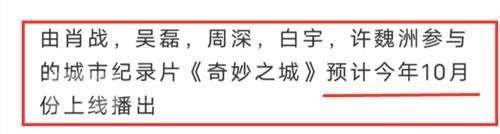 由肖战，吴磊，周深，白宇，许魏洲参与的城市纪录片《奇妙之城》预计今年10月份上线播出